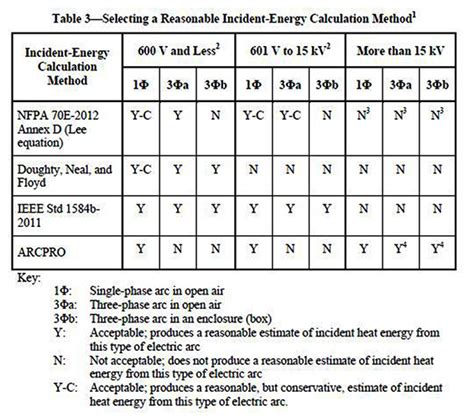 Table 3—Selecting a Reasonable Incident-Energy Calculation Method$^1$

| Incident-Energy Calculation Method | 600 V and Less$^2$ | | | 601 V to 15 kV$^2$ | | | More than 15 kV | | |
|---|---|---|---|---|---|---|---|---|---|
| | 1Φ | 3Φa | 3Φb | 1Φ | 3Φa | 3Φb | 1Φ | 3Φa | 3Φb |
| NFPA 70E-2012 Annex D (Lee equation) | Y-C | Y | N | Y-C | Y-C | N | N$^3$ | N$^3$ | N$^3$ |
| Doughty, Neal, and Floyd | Y-C | Y | Y | N | N | N | N | N | N |
| IEEE Std 1584b-2011 | Y | Y | Y | Y | Y | Y | N | N | N |
| ARCPRO | Y | N | N | Y | N | N | Y | Y$^4$ | Y$^4$ |

Key:
1Φ: Single-phase arc in open air
3Φa: Three-phase arc in open air
3Φb: Three-phase arc in an enclosure (box)
Y: Acceptable; produces a reasonable estimate of incident heat energy from this type of electric arc
N: Not acceptable; does not produce a reasonable estimate of incident heat energy from this type of electric arc
Y-C: Acceptable; produces a reasonable, but conservative, estimate of incident heat energy from this type of electric arc.